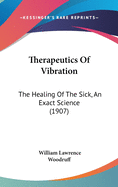 •KESSINGER'S RARE REPRINTS•

Therapeutics Of Vibration

The Healing Of The Sick, An Exact Science (1907)

William Lawrence Woodruff